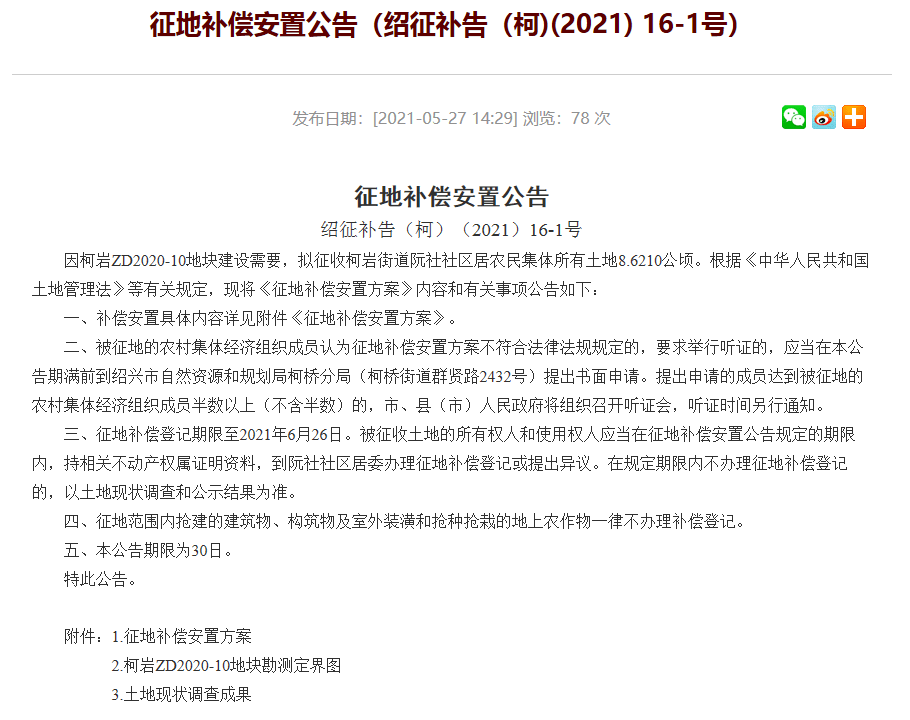 征地补偿安置公告（绍征补告（柯)(2021) 16-1号)

发布日期：[2021-05-27 14:29] 浏览：78 次

征地补偿安置公告

绍征补告（柯）（2021）16-1号

因柯岩ZD2020-10地块建设需要，拟征收柯岩街道阮社社区居农民集体所有土地8.6210公顷。根据《中华人民共和国土地管理法》等有关规定，现将《征地补偿安置方案》内容和有关事项公告如下：

一、补偿安置具体内容详见附件《征地补偿安置方案》。

二、被征地的农村集体经济组织成员认为征地补偿安置方案不符合法律法规规定的，要求举行听证的，应当在本公告期满前到绍兴市自然资源和规划局柯桥分局（柯桥街道群贤路2432号）提出书面申请。提出申请的成员达到被征地的农村集体经济组织成员半数以上（不含半数）的，市、县（市）人民政府将组织召开听证会，听证时间另行通知。

三、征地补偿登记期限至2021年6月26日。被征收土地的所有权人和使用权人应当在征地补偿安置公告规定的期限内，持相关不动产权属证明资料，到阮社社区居委办理征地补偿登记或提出异议。在规定期限内不办理征地补偿登记的，以土地现状调查和公示结果为准。

四、征地范围内抢建的建筑物、构筑物及室外装潢和抢种抢栽的地上农作物一律不办理补偿登记。

五、本公告期限为30日。

特此公告。

附件：1.征地补偿安置方案

2.柯岩ZD2020-10地块勘测定界图

3.土地现状调查成果